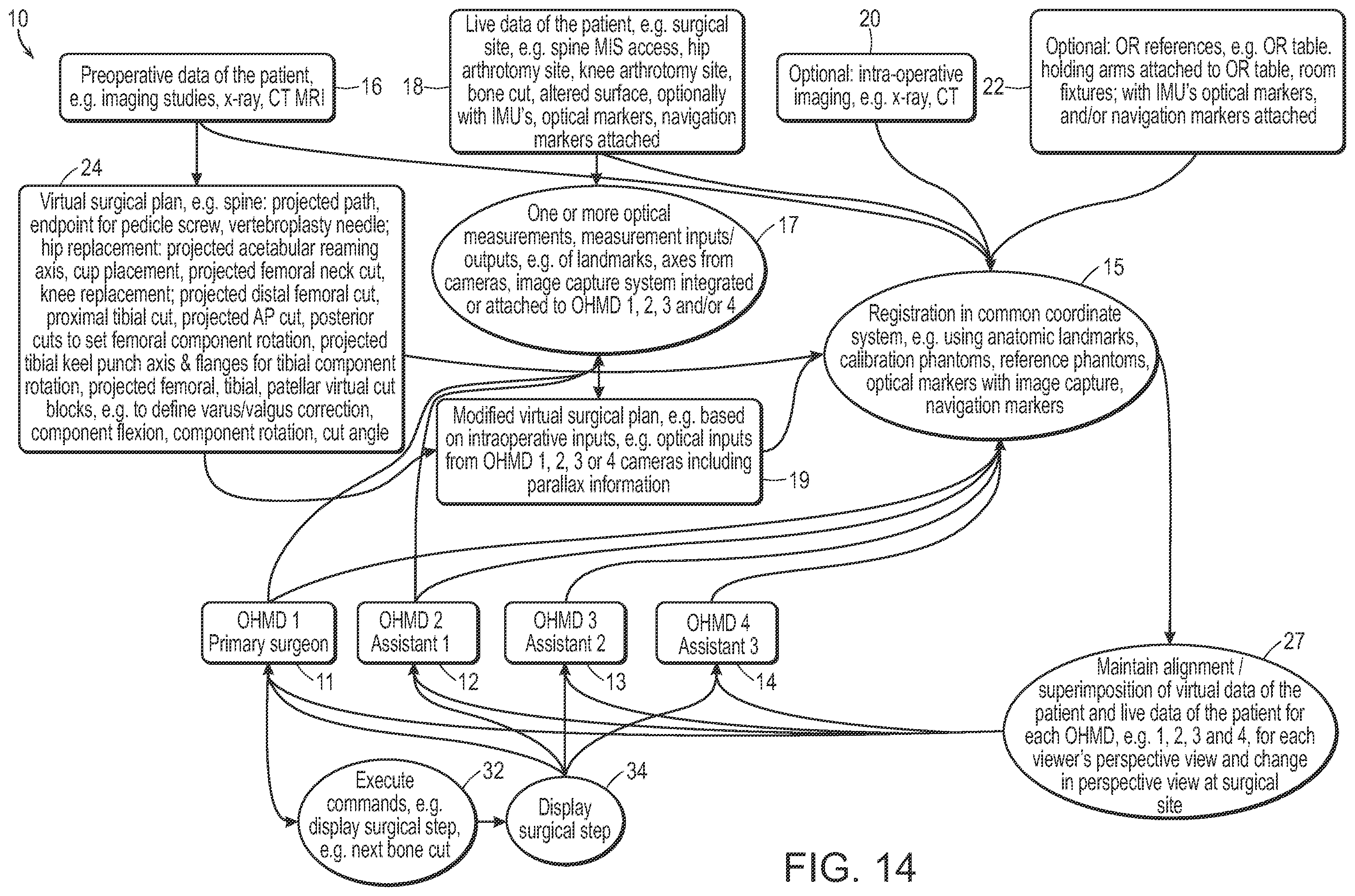 10

Preoperative data of the patient, e.g. imaging studies, x-ray, CT MRI

16

18

Live data of the patient, e.g. surgical site, e.g. spine MIS access, hip arthrotomy site, knee arthrotomy site, bone cut, altered surface, optionally with IMU's, optical markers, navigation markers attached

20

Optional: intra-operative imaging, e.g. x-ray, CT

22

Optional: OR references, e.g. OR table. holding arms attached to OR table, room fixtures; with IMU's optical markers, and/or navigation markers attached

24

Virtual surgical plan, e.g. spine: projected path, endpoint for pedicle screw, vertebroplasty needle; hip replacement: projected acetabular reaming axis, cup placement, projected femoral neck cut, knee replacement; projected distal femoral cut, proximal tibial cut, projected AP cut, posterior cuts to set femoral component rotation, projected tibial keel punch axis & flanges for tibial component rotation, projected femoral, tibial, patellar virtual cut blocks, e.g. to define varus/valgus correction, component flexion, component rotation, cut angle

One or more optical measurements, measurement inputs/ outputs, e.g. of landmarks, axes from cameras, image capture system integrated or attached to OHMD 1, 2, 3 and/or 4

17

15

Registration in common coordinate system, e.g. using anatomic landmarks, calibration phantoms, reference phantoms, optical markers with image capture, navigation markers

Modified virtual surgical plan, e.g. based on intraoperative inputs, e.g. optical inputs from OHMD 1, 2, 3 or 4 cameras including parallax information

19

OHMD 1 Primary surgeon

11

OHMD 2 Assistant 1

12

OHMD 3 Assistant 2

13

OHMD 4 Assistant 3

14

27

Maintain alignment / superimposition of virtual data of the patient and live data of the patient for each OHMD, e.g. 1, 2, 3 and 4, for each viewer's perspective view and change in perspective view at surgical site

Execute commands, e.g. display surgical step, e.g. next bone cut

32

Display surgical step

34

FIG. 14